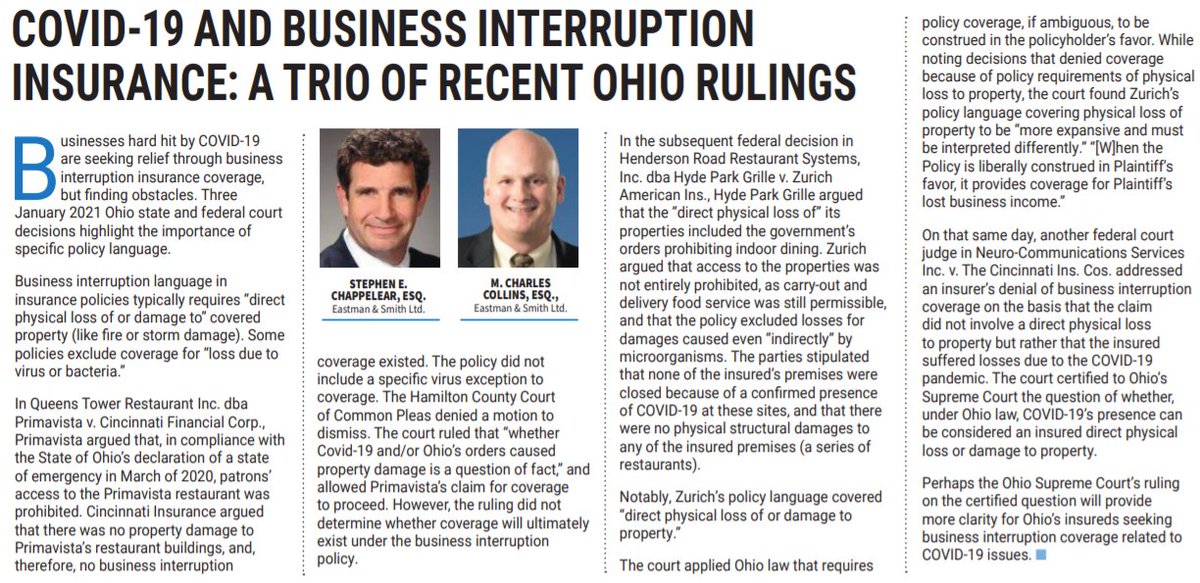 COVID-19 AND BUSINESS INTERRUPTION INSURANCE: A TRIO OF RECENT OHIO RULINGS

Businesses hard hit by COVID-19 are seeking relief through business interruption insurance coverage, but finding obstacles. Three January 2021 Ohio state and federal court decisions highlight the importance of specific policy language.

Business interruption language in insurance policies typically requires "direct physical loss of or damage to" covered property (like fire or storm damage). Some policies exclude coverage for "loss due to virus or bacteria."

In Queens Tower Restaurant Inc. dba Primavista v. Cincinnati Financial Corp., Primavista argued that, in compliance with the State of Ohio's declaration of a state of emergency in March of 2020, patrons' access to the Primavista restaurant was prohibited. Cincinnati Insurance argued that there was no property damage to Primavista's restaurant buildings, and, therefore, no business interruption

STEPHEN E. CHAPPELEAR, ESQ.
Eastman & Smith Ltd.

M. CHARLES COLLINS, ESQ.,
Eastman & Smith Ltd.

coverage existed. The policy did not include a specific virus exception to coverage. The Hamilton County Court of Common Pleas denied a motion to dismiss. The court ruled that "whether Covid-19 and/or Ohio's orders caused property damage is a question of fact," and allowed Primavista's claim for coverage to proceed. However, the ruling did not determine whether coverage will ultimately exist under the business interruption policy.

In the subsequent federal decision in Henderson Road Restaurant Systems, Inc. dba Hyde Park Grille v. Zurich American Ins., Hyde Park Grille argued that the "direct physical loss of" its properties included the government's orders prohibiting indoor dining. Zurich argued that access to the properties was not entirely prohibited, as carry-out and delivery food service was still permissible, and that the policy excluded losses for damages caused even "indirectly" by microorganisms. The parties stipulated that none of the insured's premises were closed because of a confirmed presence of COVID-19 at these sites, and that there were no physical structural damages to any of the insured premises (a series of restaurants).

Notably, Zurich's policy language covered "direct physical loss of or damage to property."

The court applied Ohio law that requires policy coverage, if ambiguous, to be construed in the policyholder's favor. While noting decisions that denied coverage because of policy requirements of physical loss to property, the court found Zurich's policy language covering physical loss of property to be "more expansive and must be interpreted differently." "[W]hen the Policy is liberally construed in Plaintiff's favor, it provides coverage for Plaintiff's lost business income."

On that same day, another federal court judge in Neuro-Communications Services Inc. v. The Cincinnati Ins. Cos. addressed an insurer's denial of business interruption coverage on the basis that the claim did not involve a direct physical loss to property but rather that the insured suffered losses due to the COVID-19 pandemic. The court certified to Ohio's Supreme Court the question of whether, under Ohio law, COVID-19's presence can be considered an insured direct physical loss or damage to property.

Perhaps the Ohio Supreme Court's ruling on the certified question will provide more clarity for Ohio's insureds seeking business interruption coverage related to COVID-19 issues.